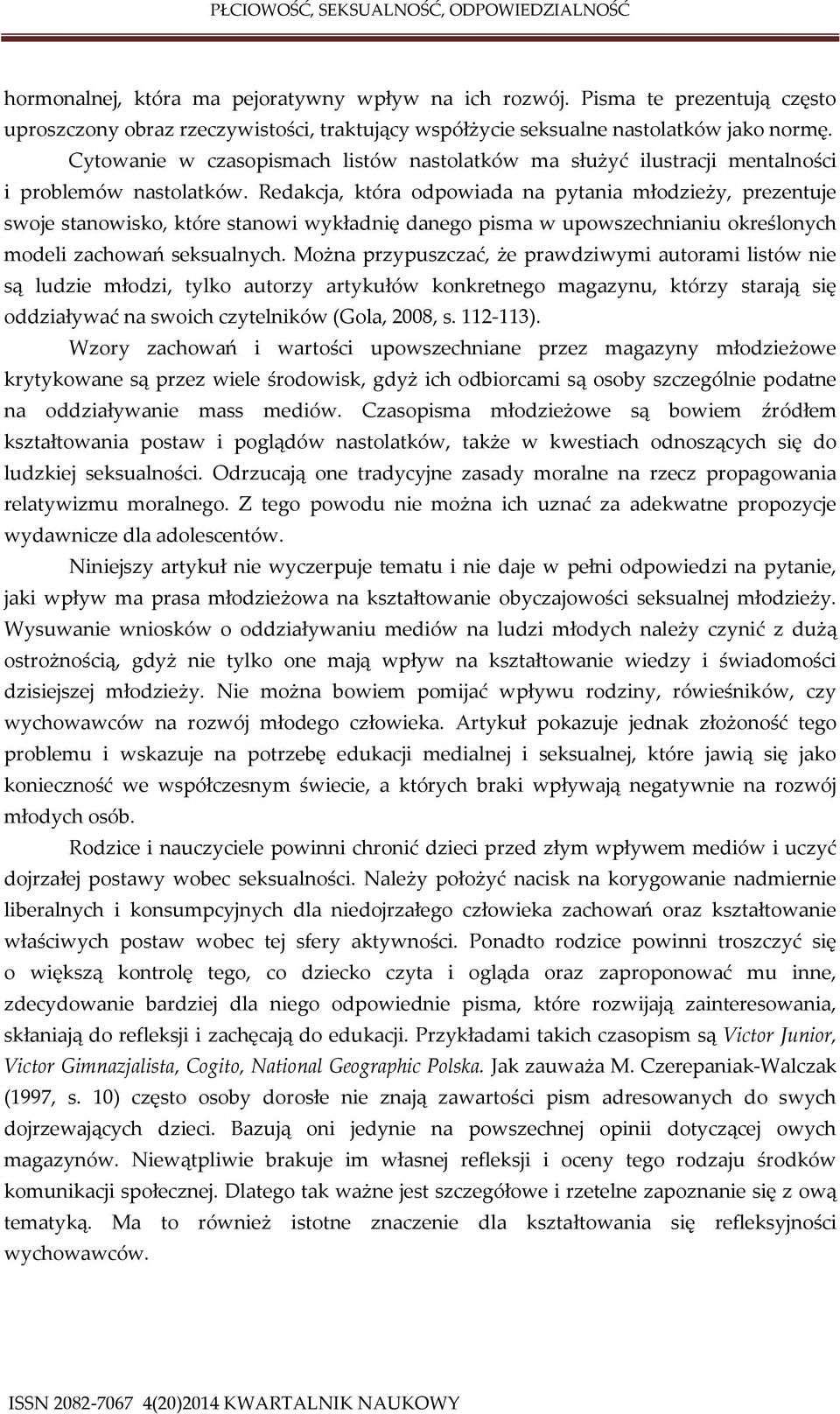 PŁCIOWOŚĆ, SEKSUALNOŚĆ, ODPOWIEDZIALNOŚĆ

hormonalnej, która ma pejoratywny wpływ na ich rozwój. Pisma te prezentują często uproszczony obraz rzeczywistości, traktujący współżycie seksualne nastolatków jako normę. Cytowanie w czasopismach listów nastolatków ma służyć ilustracji mentalności i problemów nastolatków. Redakcja, która odpowiada na pytania młodzieży, prezentuje swoje stanowisko, które stanowi wykładnię danego pisma w upowszechnianiu określonych modeli zachowań seksualnych. Można przypuszczać, że prawdziwymi autorami listów nie są ludzie młodzi, tylko autorzy artykułów konkretnego magazynu, którzy starają się oddziaływać na swoich czytelników (Gola, 2008, s. 112-113).

Wzory zachowań i wartości upowszechniane przez magazyny młodzieżowe krytykowane są przez wiele środowisk, gdyż ich odbiorcami są osoby szczególnie podatne na oddziaływanie mass mediów. Czasopisma młodzieżowe są bowiem źródłem kształtowania postaw i poglądów nastolatków, także w kwestiach odnoszących się do ludzkiej seksualności. Odrzucają one tradycyjne zasady moralne na rzecz propagowania relatywizmu moralnego. Z tego powodu nie można ich uznać za adekwatne propozycje wydawnicze dla adolescentów.

Niniejszy artykuł nie wyczerpuje tematu i nie daje w pełni odpowiedzi na pytanie, jaki wpływ ma prasa młodzieżowa na kształtowanie obyczajowości seksualnej młodzieży. Wysuwanie wniosków o oddziaływaniu mediów na ludzi młodych należy czynić z dużą ostrożnością, gdyż nie tylko one mają wpływ na kształtowanie wiedzy i świadomości dzisiejszej młodzieży. Nie można bowiem pomijać wpływu rodziny, rówieśników, czy wychowawców na rozwój młodego człowieka. Artykuł pokazuje jednak złożoność tego problemu i wskazuje na potrzebę edukacji medialnej i seksualnej, które jawią się jako konieczność we współczesnym świecie, a których braki wpływają negatywnie na rozwój młodych osób.

Rodzice i nauczyciele powinni chronić dzieci przed złym wpływem mediów i uczyć dojrzałej postawy wobec seksualności. Należy położyć nacisk na korygowanie nadmiernie liberalnych i konsumpcyjnych dla niedojrzałego człowieka zachowań oraz kształtowanie właściwych postaw wobec tej sfery aktywności. Ponadto rodzice powinni troszczyć się o większą kontrolę tego, co dziecko czyta i ogląda oraz zaproponować mu inne, zdecydowanie bardziej dla niego odpowiednie pisma, które rozwijają zainteresowania, skłaniają do refleksji i zachęcają do edukacji. Przykładami takich czasopism są Victor Junior, Victor Gimnazjalista, Cogito, National Geographic Polska. Jak zauważa M. Czerepaniak-Walczak (1997, s. 10) często osoby dorosłe nie znają zawartości pism adresowanych do swych dojrzewających dzieci. Bazują oni jedynie na powszechnej opinii dotyczącej owych magazynów. Niewątpliwie brakuje im własnej refleksji i oceny tego rodzaju środków komunikacji społecznej. Dlatego tak ważne jest szczegółowe i rzetelne zapoznanie się z ową tematyką. Ma to również istotne znaczenie dla kształtowania się refleksyjności wychowawców.

ISSN 2082-7067 4(20)2014 KWARTALNIK NAUKOWY